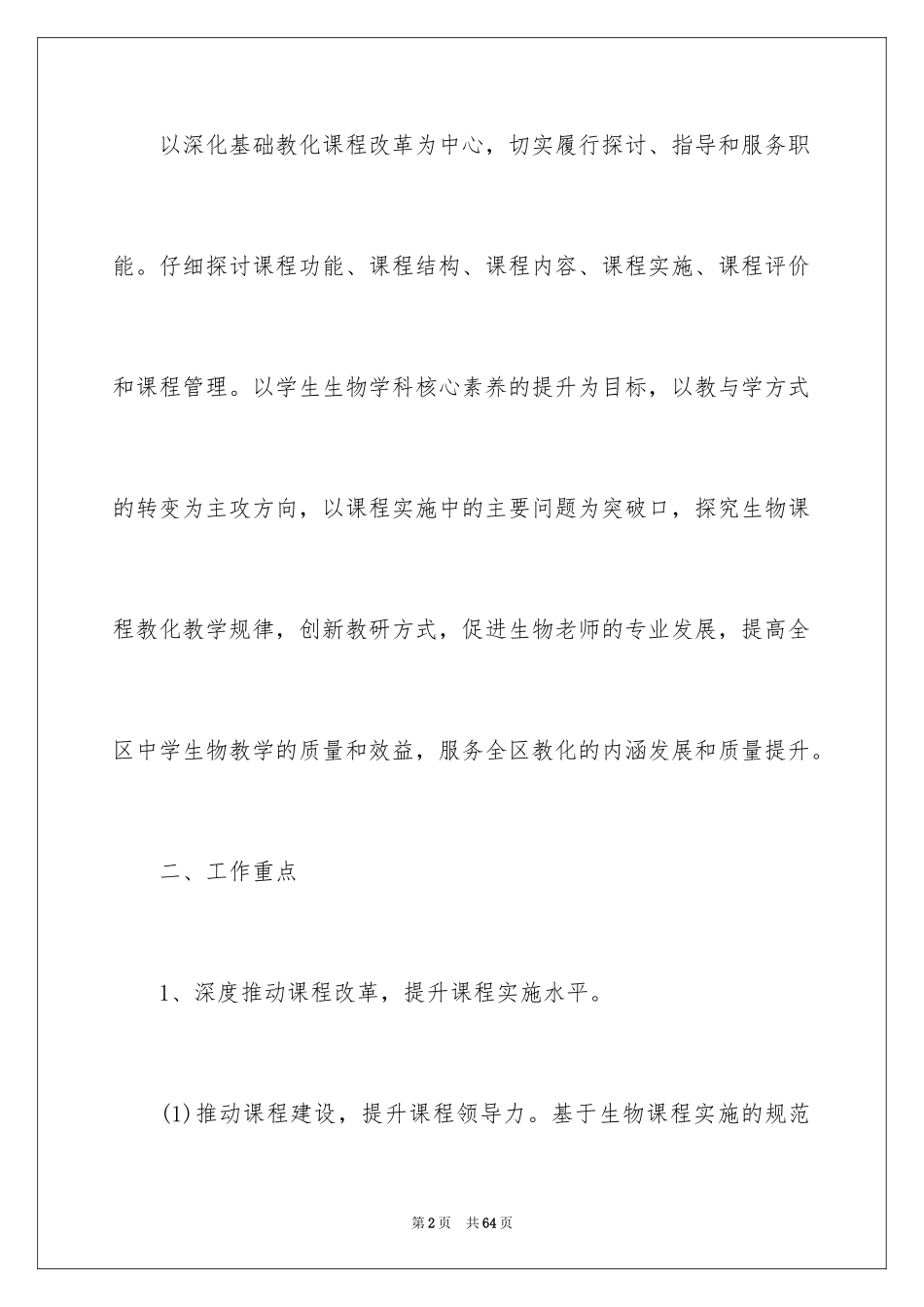 以深化基础教化课程改革为中心，切实履行探讨、指导和服务职能。仔细探讨课程功能、课程结构、课程内容、课程实施、课程评价和课程管理。以学生生物学科核心素养的提升为目标，以教与学方式的转变为主攻方向，以课程实施中的主要问题为突破口，探究生物课程教化教学规律，创新教研方式，促进生物老师的专业发展，提高全区中学生物教学的质量和效益，服务全区教化的内涵发展和质量提升。

二、工作重点

1、深度推动课程改革，提升课程实施水平。

(1)推动课程建设，提升课程领导力。基于生物课程实施的规范

第2页　共64页